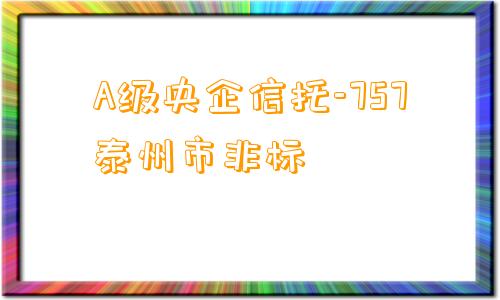 A级央企信托-757泰州市非标